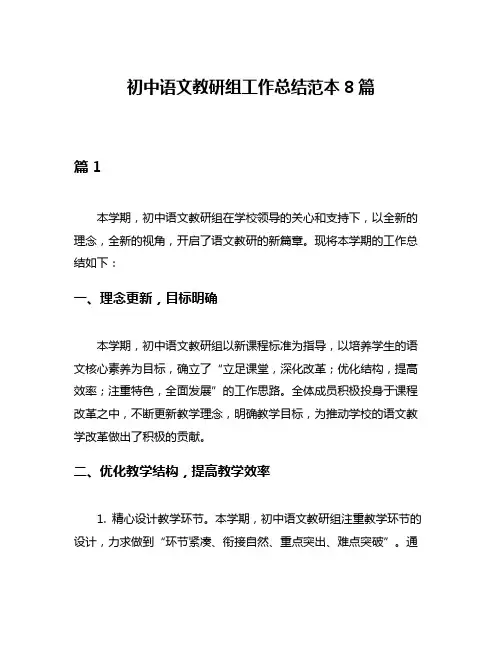 初中语文教研组工作总结范本 8 篇

篇 1

本学期，初中语文教研组在学校领导的关心和支持下，以全新的理念，全新的视角，开启了语文教研的新篇章。现将本学期的工作总结如下：

一、理念更新，目标明确

本学期，初中语文教研组以新课程标准为指导，以培养学生的语文核心素养为目标，确立了“立足课堂，深化改革；优化结构，提高效率；注重特色，全面发展”的工作思路。全体成员积极投身于课程改革之中，不断更新教学理念，明确教学目标，为推动学校的语文教学改革做出了积极的贡献。

二、优化教学结构，提高教学效率

1. 精心设计教学环节。本学期，初中语文教研组注重教学环节的设计，力求做到“环节紧凑、衔接自然、重点突出、难点突破”。通